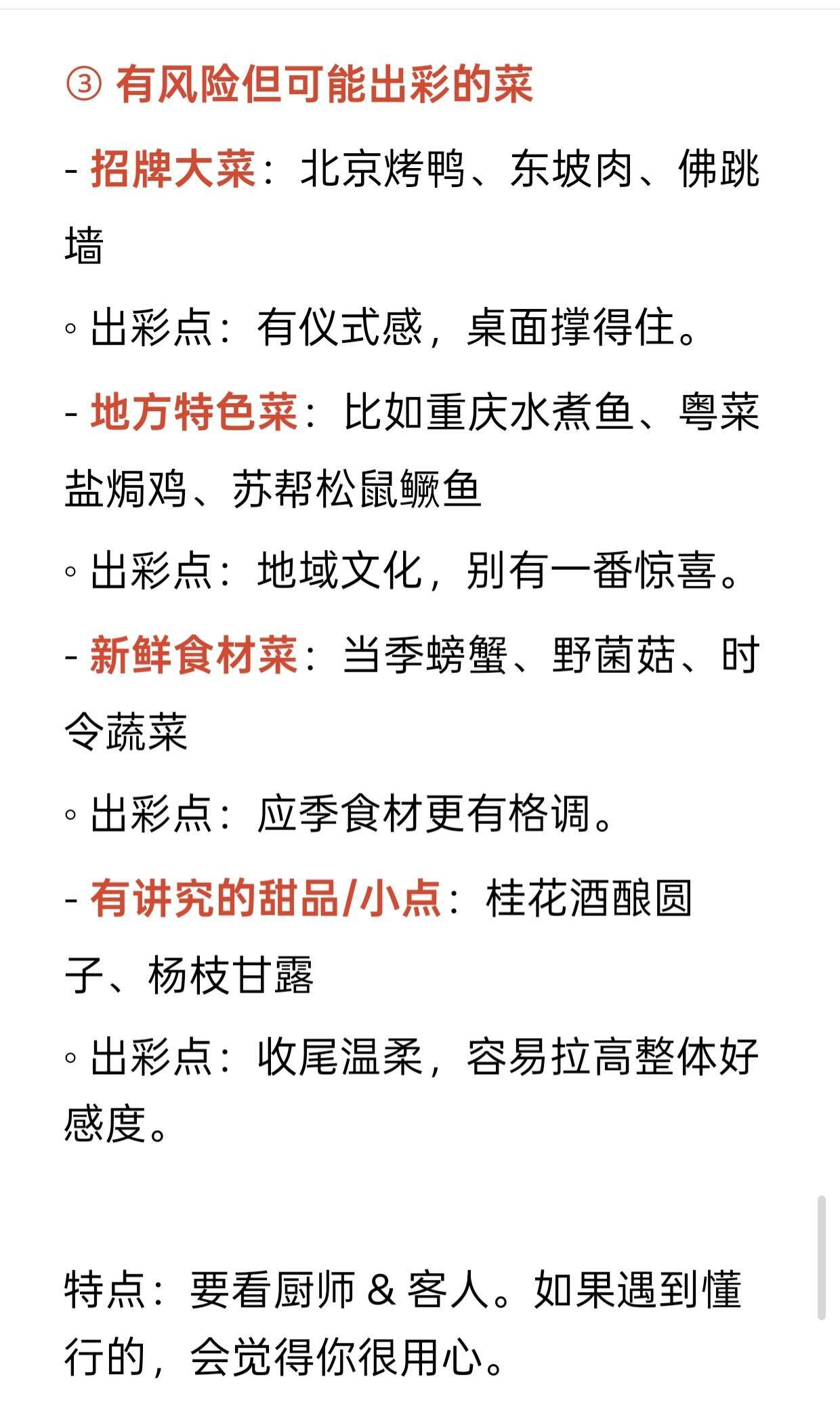 ③ 有风险但可能出彩的菜

- 招牌大菜：北京烤鸭、东坡肉、佛跳墙

◦ 出彩点：有仪式感，桌面撑得住。

- 地方特色菜：比如重庆水煮鱼、粤菜盐焗鸡、苏帮松鼠鳜鱼

◦ 出彩点：地域文化，别有一番惊喜。

- 新鲜食材菜：当季螃蟹、野菌菇、时令蔬菜

◦ 出彩点：应季食材更有格调。

- 有讲究的甜品/小点：桂花酒酿圆子、杨枝甘露

◦ 出彩点：收尾温柔，容易拉高整体好感度。

特点：要看厨师 & 客人。如果遇到懂行的，会觉得你很用心。